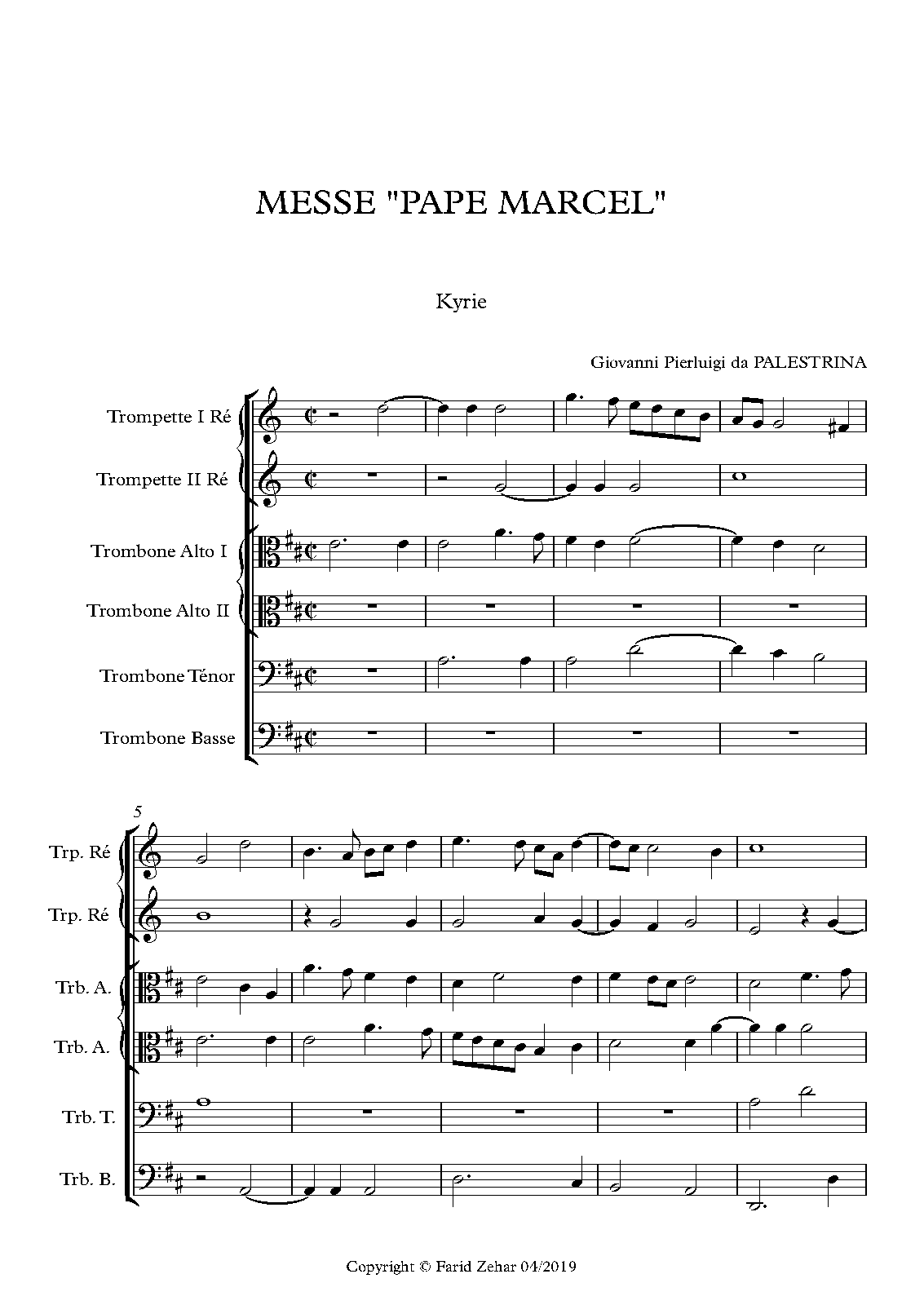 MESSE "PAPE MARCEL"

Kyrie

Giovanni Pierluigi da PALESTRINA

Trompette I Ré

Trompette II Ré

Trombone Alto I

Trombone Alto II

Trombone Ténor

Trombone Basse

5

Trp. Ré

Trp. Ré

Trb. A.

Trb. A.

Trb. T.

Trb. B.

Copyright © Farid Zehar 04/2019